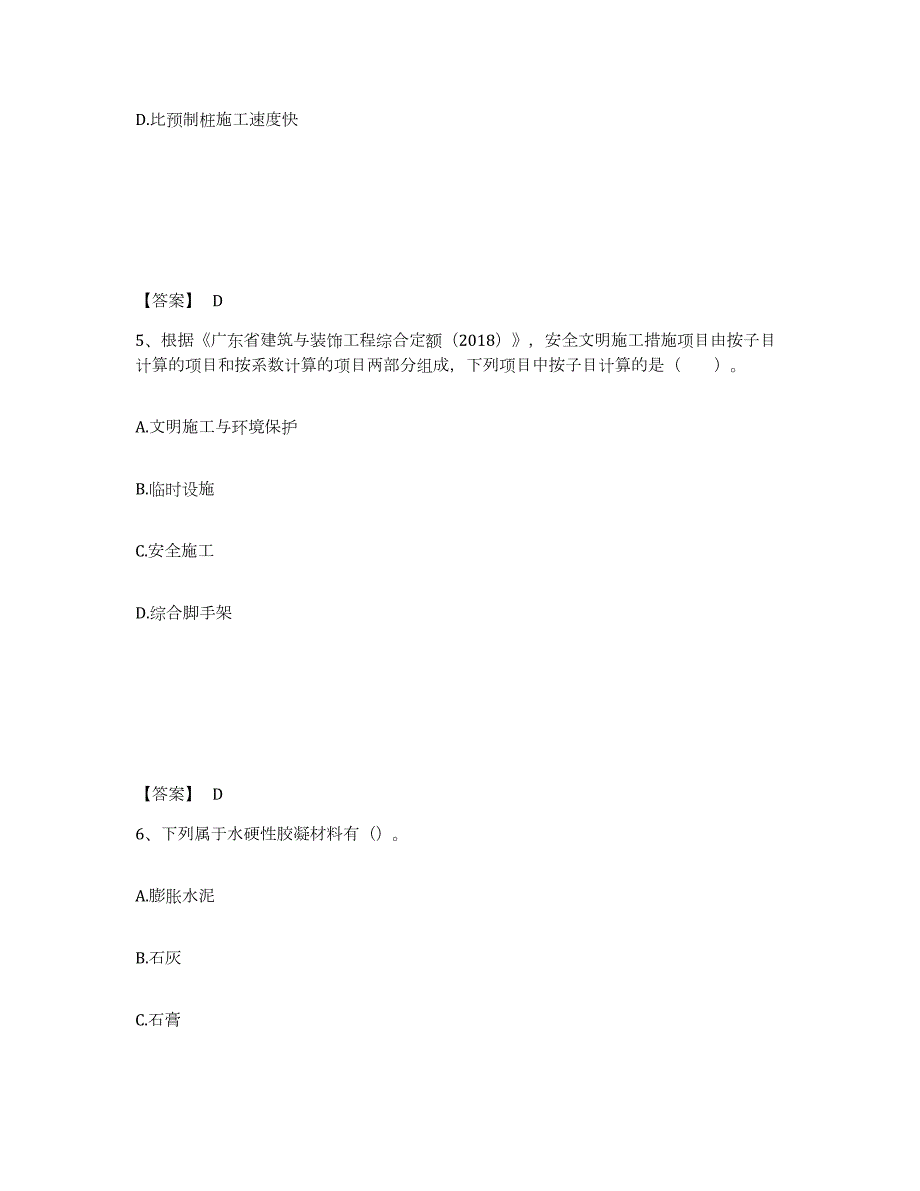 D.比预制桩施工速度快

【答案】 D

5、根据《广东省建筑与装饰工程综合定额（2018）》，安全文明施工措施项目由按子目计算的项目和按系数计算的项目两部分组成，下列项目中按子目计算的是（　　）。

A.文明施工与环境保护

B.临时设施

C.安全施工

D.综合脚手架

【答案】 D

6、下列属于水硬性胶凝材料有（）。

A.膨胀水泥

B.石灰

C.石膏